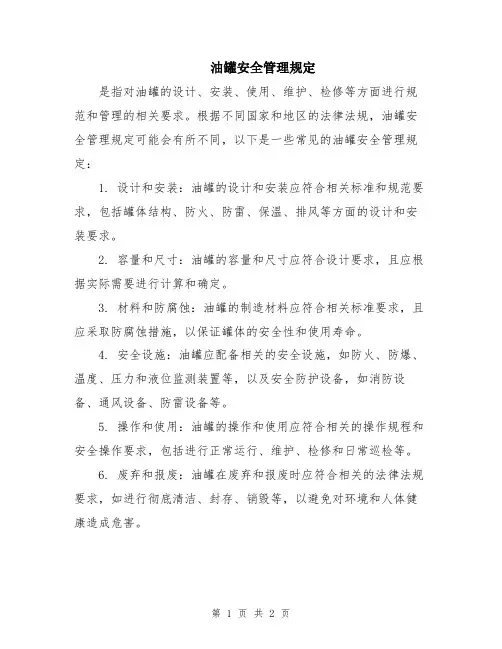 油罐安全管理规定

是指对油罐的设计、安装、使用、维护、检修等方面进行规范和管理的相关要求。根据不同国家和地区的法律法规，油罐安全管理规定可能会有所不同，以下是一些常见的油罐安全管理规定：

1. 设计和安装：油罐的设计和安装应符合相关标准和规范要求，包括罐体结构、防火、防雷、保温、排风等方面的设计和安装要求。

2. 容量和尺寸：油罐的容量和尺寸应符合设计要求，且应根据实际需要进行计算和确定。

3. 材料和防腐蚀：油罐的制造材料应符合相关标准要求，且应采取防腐蚀措施，以保证罐体的安全性和使用寿命。

4. 安全设施：油罐应配备相关的安全设施，如防火、防爆、温度、压力和液位监测装置等，以及安全防护设备，如消防设备、通风设备、防雷设备等。

5. 操作和使用：油罐的操作和使用应符合相关的操作规程和安全操作要求，包括进行正常运行、维护、检修和日常巡检等。

6. 废弃和报废：油罐在废弃和报废时应符合相关的法律法规要求，如进行彻底清洁、封存、销毁等，以避免对环境和人体健康造成危害。

第 1 页 共 2 页